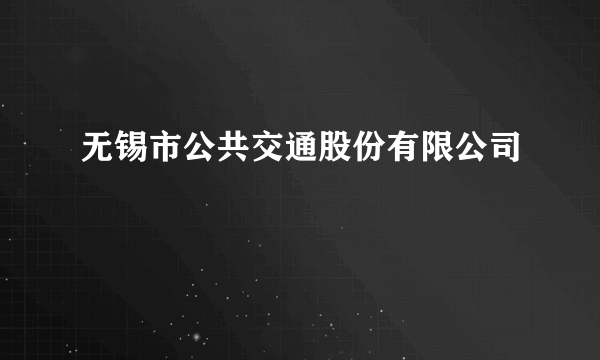 无锡市公共交通股份有限公司